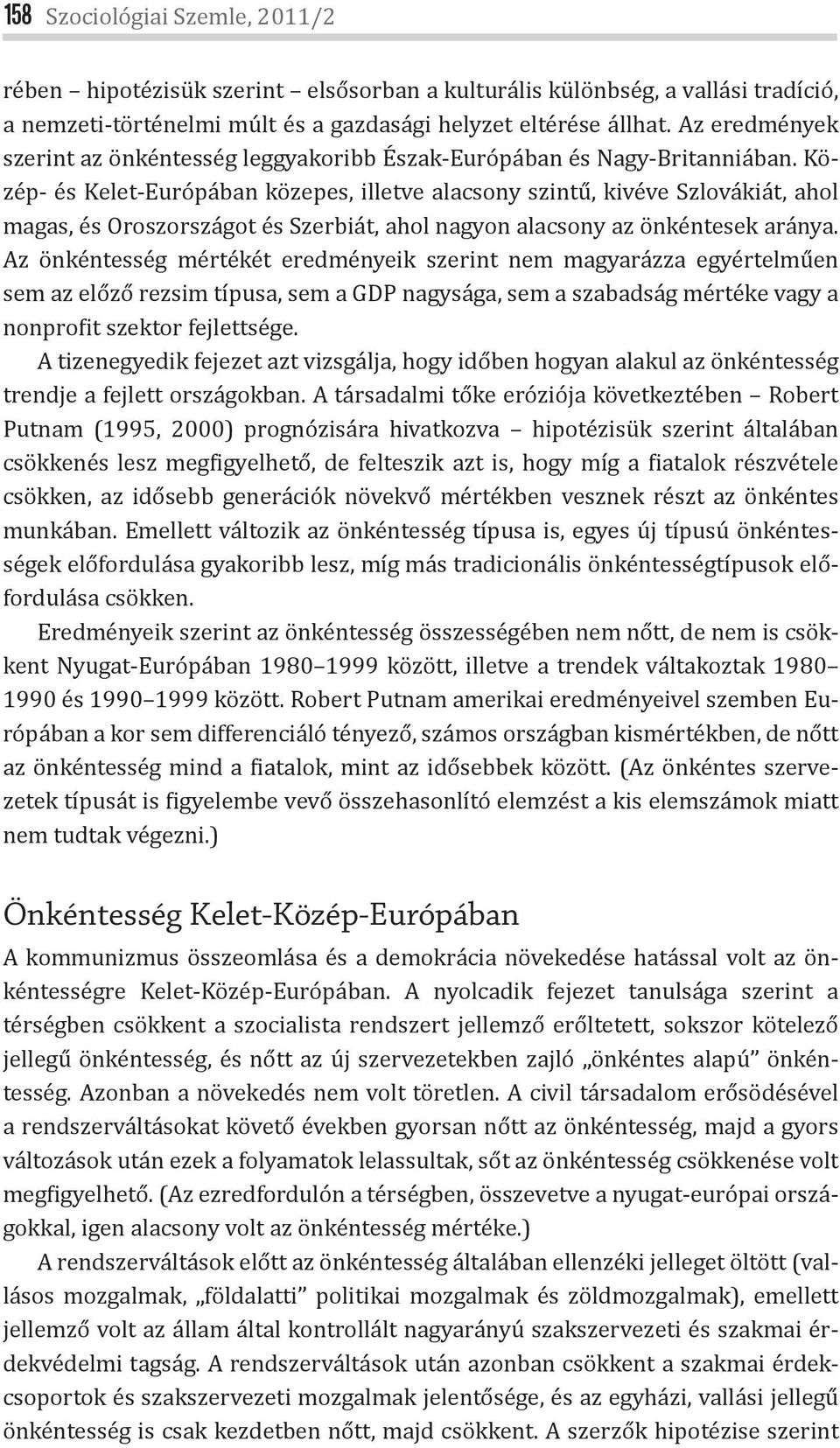 158 Szociológiai Szemle, 2011/2

rében – hipotézisük szerint – elsősorban a kulturális különbség, a vallási tradíció, a nemzeti-történelmi múlt és a gazdasági helyzet eltérése állhat. Az eredmények szerint az önkéntesség leggyakoribb Észak-Európában és Nagy-Britanniában. Közép- és Kelet-Európában közepes, illetve alacsony szintű, kivéve Szlovákiát, ahol magas, és Oroszországot és Szerbiát, ahol nagyon alacsony az önkéntesek aránya. Az önkéntesség mértékét eredményeik szerint nem magyarázza egyértelműen sem az előző rezsim típusa, sem a GDP nagysága, sem a szabadság mértéke vagy a nonprofit szektor fejlettsége.

A tizenegyedik fejezet azt vizsgálja, hogy időben hogyan alakul az önkéntesség trendje a fejlett országokban. A társadalmi tőke eróziója következtében – Robert Putnam (1995, 2000) prognózisára hivatkozva – hipotézisük szerint általában csökkenés lesz megfigyelhető, de felteszik azt is, hogy míg a fiatalok részvétele csökken, az idősebb generációk növekvő mértékben vesznek részt az önkéntes munkában. Emellett változik az önkéntesség típusa is, egyes új típusú önkéntességek előfordulása gyakoribb lesz, míg más tradicionális önkéntességtípusok előfordulása csökken.

Eredményeik szerint az önkéntesség összességében nem nőtt, de nem is csökkent Nyugat-Európában 1980–1999 között, illetve a trendek váltakoztak 1980–1990 és 1990–1999 között. Robert Putnam amerikai eredményeivel szemben Európában a kor sem differenciáló tényező, számos országban kismértékben, de nőtt az önkéntesség mind a fiatalok, mint az idősebbek között. (Az önkéntes szervezetek típusát is figyelembe vevő összehasonlító elemzést a kis elemszámok miatt nem tudtak végezni.)

Önkéntesség Kelet-Közép-Európában

A kommunizmus összeomlása és a demokrácia növekedése hatással volt az önkéntességre Kelet-Közép-Európában. A nyolcadik fejezet tanulsága szerint a térségben csökkent a szocialista rendszert jellemző erőltetett, sokszor kötelező jellegű önkéntesség, és nőtt az új szervezetekben zajló „önkéntes alapú” önkéntesség. Azonban a növekedés nem volt töretlen. A civil társadalom erősödésével a rendszerváltásokat követő években gyorsan nőtt az önkéntesség, majd a gyors változások után ezek a folyamatok lelassultak, sőt az önkéntesség csökkenése volt megfigyelhető. (Az ezredfordulón a térségben, összevetve a nyugat-európai országokkal, igen alacsony volt az önkéntesség mértéke.)

A rendszerváltások előtt az önkéntesség általában ellenzéki jelleget öltött (vallásos mozgalmak, „földalatti” politikai mozgalmak és zöldmozgalmak), emellett jellemző volt az állam által kontrollált nagyarányú szakszervezeti és szakmai érdekvédelmi tagság. A rendszerváltások után azonban csökkent a szakmai érdekcsoportok és szakszervezeti mozgalmak jelentősége, és az egyházi, vallási jellegű önkéntesség is csak kezdetben nőtt, majd csökkent. A szerzők hipotézise szerint